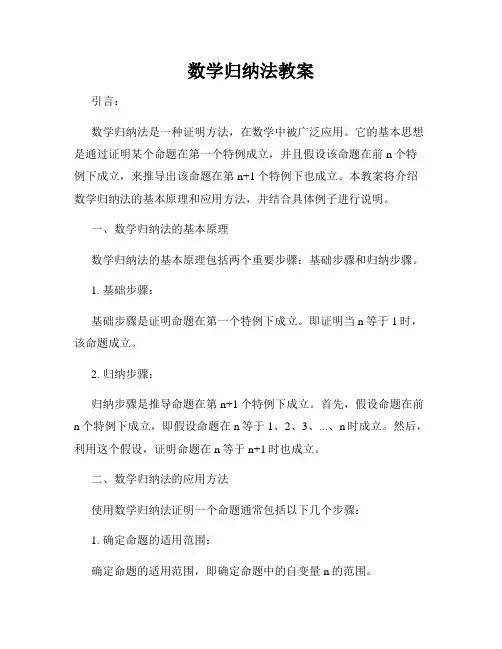 数学归纳法教案

引言：

数学归纳法是一种证明方法，在数学中被广泛应用。它的基本思想是通过证明某个命题在第一个特例成立，并且假设该命题在前 n 个特例下成立，来推导出该命题在第 n+1 个特例下也成立。本教案将介绍数学归纳法的基本原理和应用方法，并结合具体例子进行说明。

一、数学归纳法的基本原理

数学归纳法的基本原理包括两个重要步骤：基础步骤和归纳步骤。

1. 基础步骤：

基础步骤是证明命题在第一个特例下成立。即证明当 n 等于 1 时，该命题成立。

2. 归纳步骤：

归纳步骤是推导命题在第 n+1 个特例下成立。首先，假设命题在前 n 个特例下成立，即假设命题在 n 等于 1、2、3、...、n 时成立。然后，利用这个假设，证明命题在 n 等于 n+1 时也成立。

二、数学归纳法的应用方法

使用数学归纳法证明一个命题通常包括以下几个步骤：

1. 确定命题的适用范围：

确定命题的适用范围，即确定命题中的自变量 n 的范围。